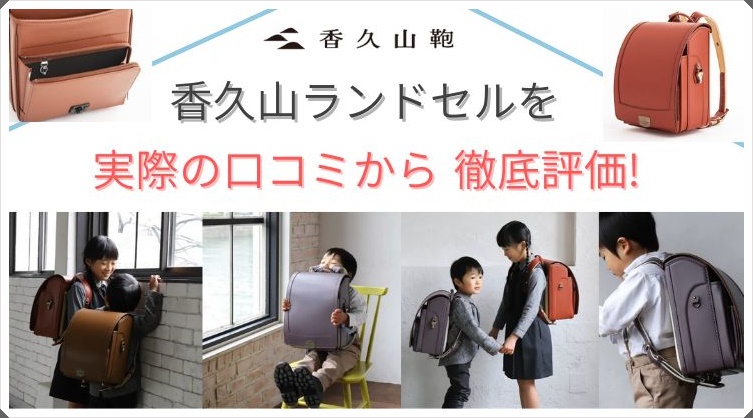 香久山鞄

香久山ランドセルを

実際の口コミから 徹底評価!